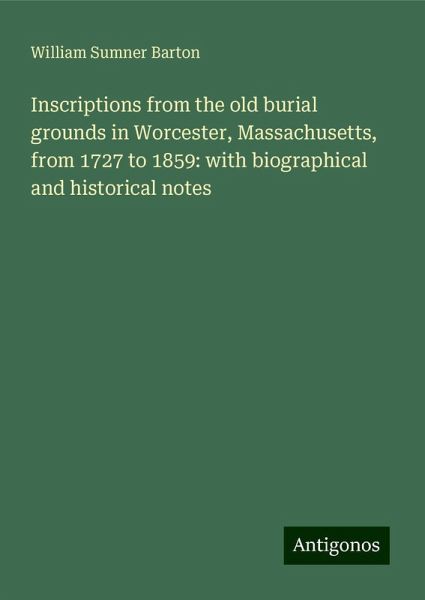 William Sumner Barton

Inscriptions from the old burial grounds in Worcester, Massachusetts, from 1727 to 1859: with biographical and historical notes

Antigonos